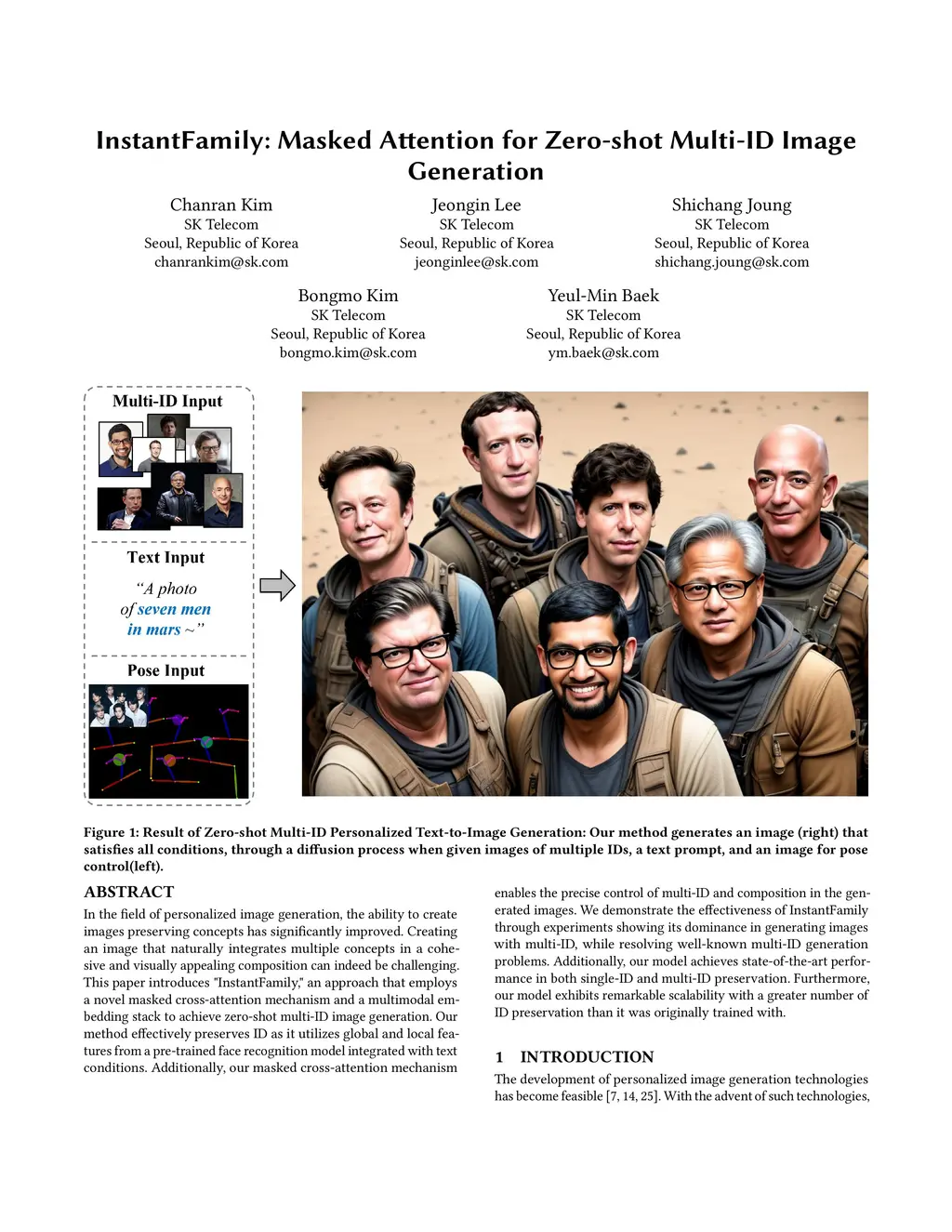 InstantFamily: Masked Attention for Zero-shot Multi-ID Image Generation

Chanran Kim
SK Telecom
Seoul, Republic of Korea
chanrankim@sk.com

Jeongin Lee
SK Telecom
Seoul, Republic of Korea
jeonginlee@sk.com

Shichang Joung
SK Telecom
Seoul, Republic of Korea
shichang.joung@sk.com

Bongmo Kim
SK Telecom
Seoul, Republic of Korea
bongmo.kim@sk.com

Yeul-Min Baek
SK Telecom
Seoul, Republic of Korea
ym.baek@sk.com

Multi-ID Input

Text Input

"A photo of seven men in mars ~"

Pose Input

Figure 1: Result of Zero-shot Multi-ID Personalized Text-to-Image Generation: Our method generates an image (right) that satisfies all conditions, through a diffusion process when given images of multiple IDs, a text prompt, and an image for pose control(left).

ABSTRACT

In the field of personalized image generation, the ability to create images preserving concepts has significantly improved. Creating an image that naturally integrates multiple concepts in a cohesive and visually appealing composition can indeed be challenging. This paper introduces "InstantFamily," an approach that employs a novel masked cross-attention mechanism and a multimodal embedding stack to achieve zero-shot multi-ID image generation. Our method effectively preserves ID as it utilizes global and local features from a pre-trained face recognition model integrated with text conditions. Additionally, our masked cross-attention mechanism enables the precise control of multi-ID and composition in the generated images. We demonstrate the effectiveness of InstantFamily through experiments showing its dominance in generating images with multi-ID, while resolving well-known multi-ID generation problems. Additionally, our model achieves state-of-the-art performance in both single-ID and multi-ID preservation. Furthermore, our model exhibits remarkable scalability with a greater number of ID preservation than it was originally trained with.

1 INTRODUCTION

The development of personalized image generation technologies has become feasible [7, 14, 25]. With the advent of such technologies,